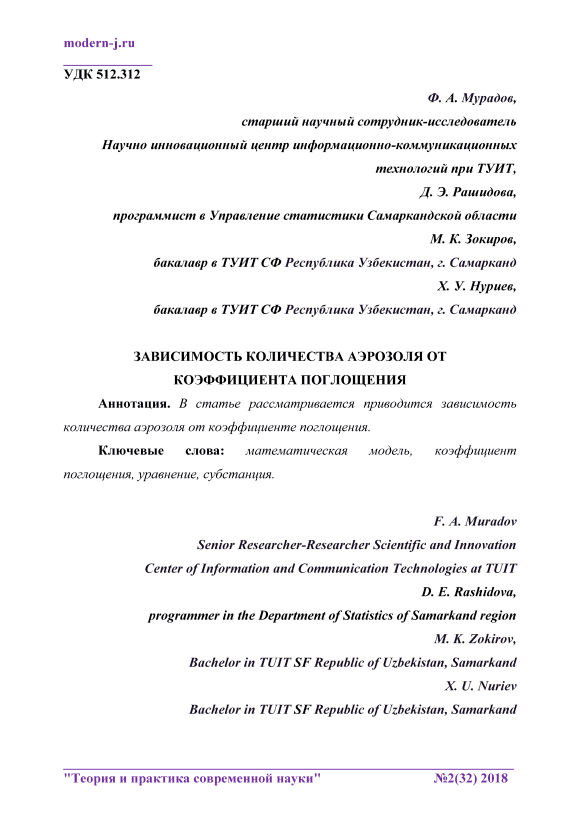 modern-j.ru

УДК 512.312

Ф. А. Мурадов,
старший научный сотрудник-исследователь
Научно инновационный центр информационно-коммуникационных технологий при ТУИТ,
Д. Э. Рашидова,
программист в Управление статистики Самаркандской области
М. К. Зокиров,
бакалавр в ТУИТ СФ Республика Узбекистан, г. Самарканд
Х. У. Нуриев,
бакалавр в ТУИТ СФ Республика Узбекистан, г. Самарканд

ЗАВИСИМОСТЬ КОЛИЧЕСТВА АЭРОЗОЛЯ ОТ КОЭФФИЦИЕНТА ПОГЛОЩЕНИЯ

Аннотация. В статье рассматривается приводится зависимость количества аэрозоля от коэффициенте поглощения.

Ключевые слова: математическая модель, коэффициент поглощения, уравнение, субстанция.

F. A. Muradov
Senior Researcher-Researcher Scientific and Innovation
Center of Information and Communication Technologies at TUIT
D. E. Rashidova,
programmer in the Department of Statistics of Samarkand region
M. K. Zokirov,
Bachelor in TUIT SF Republic of Uzbekistan, Samarkand
X. U. Nuriev
Bachelor in TUIT SF Republic of Uzbekistan, Samarkand

"Теория и практика современной науки" №2(32) 2018